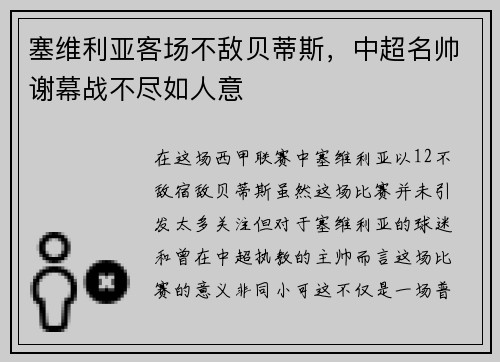 塞维利亚客场不敌贝蒂斯，中超名帅谢幕战不尽如人意

在这场西甲联赛中塞维利亚以12不敌宿敌贝蒂斯虽然这场比赛并未引发太多关注但对于塞维利亚的球迷和曾在中超执教的主帅而言这场比赛的意义非同小可这不仅是一场普